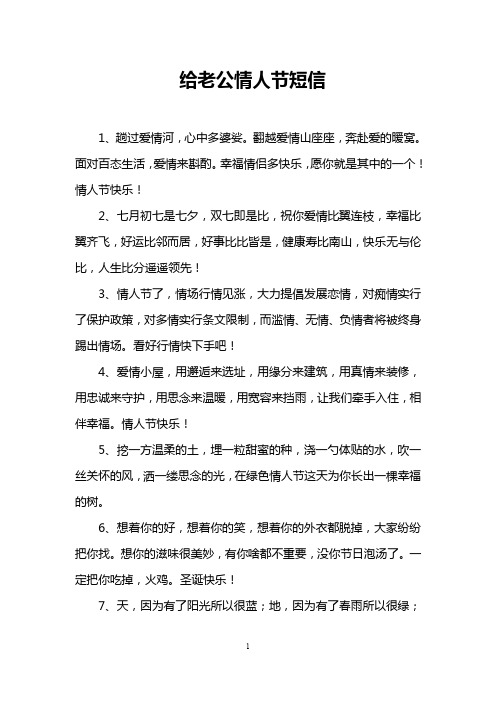 给老公情人节短信

1、趟过爱情河，心中多婆娑。翻越爱情山座座，奔赴爱的暖窝。面对百态生活，爱情来斟酌。幸福情侣多快乐，愿你就是其中的一个！情人节快乐！

2、七月初七是七夕，双七即是比，祝你爱情比翼连枝，幸福比翼齐飞，好运比邻而居，好事比比皆是，健康寿比南山，快乐无与伦比，人生比分遥遥领先！

3、情人节了，情场行情见涨，大力提倡发展恋情，对痴情实行了保护政策，对多情实行条文限制，而滥情、无情、负情者将被终身踢出情场。看好行情快下手吧！

4、爱情小屋，用邂逅来选址，用缘分来建筑，用真情来装修，用忠诚来守护，用思念来温暖，用宽容来挡雨，让我们牵手入住，相伴幸福。情人节快乐！

5、挖一方温柔的土，埋一粒甜蜜的种，浇一勺体贴的水，吹一丝关怀的风，洒一缕思念的光，在绿色情人节这天为你长出一棵幸福的树。

6、想着你的好，想着你的笑，想着你的外衣都脱掉，大家纷纷把你找。想你的滋味很美妙，有你啥都不重要，没你节日泡汤了。一定把你吃掉，火鸡。圣诞快乐！

7、天，因为有了阳光所以很蓝；地，因为有了春雨所以很绿；

1